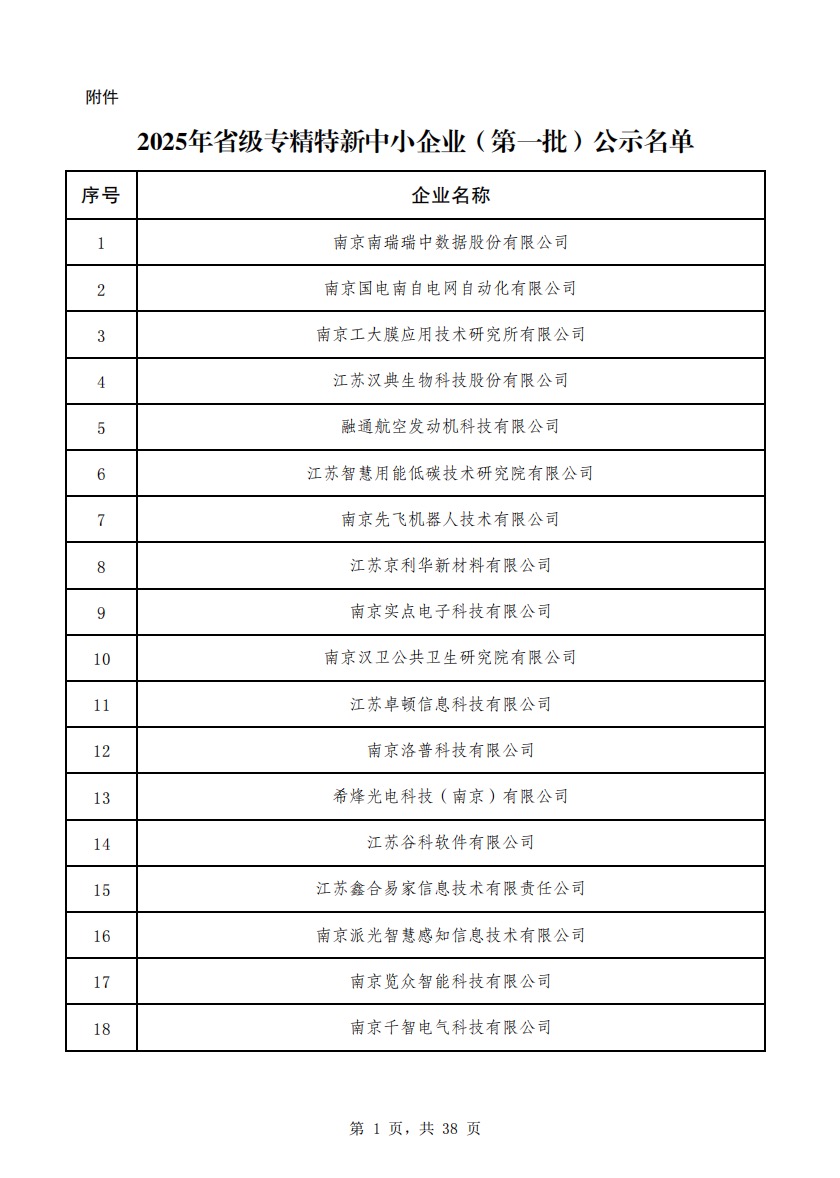 附件

2025年省级专精特新中小企业（第一批）公示名单

| 序号 | 企业名称 |
|---|---|
| 1 | 南京南瑞瑞中数据股份有限公司 |
| 2 | 南京国电南自电网自动化有限公司 |
| 3 | 南京工大膜应用技术研究所有限公司 |
| 4 | 江苏汉典生物科技股份有限公司 |
| 5 | 融通航空发动机科技有限公司 |
| 6 | 江苏智慧用能低碳技术研究院有限公司 |
| 7 | 南京先飞机器人技术有限公司 |
| 8 | 江苏京利华新材料有限公司 |
| 9 | 南京实点电子科技有限公司 |
| 10 | 南京汉卫公共卫生研究院有限公司 |
| 11 | 江苏卓顿信息科技有限公司 |
| 12 | 南京洛普科技有限公司 |
| 13 | 希烽光电科技（南京）有限公司 |
| 14 | 江苏谷科软件有限公司 |
| 15 | 江苏鑫合易家信息技术有限责任公司 |
| 16 | 南京派光智慧感知信息技术有限公司 |
| 17 | 南京览众智能科技有限公司 |
| 18 | 南京千智电气科技有限公司 |

第 1 页，共 38 页